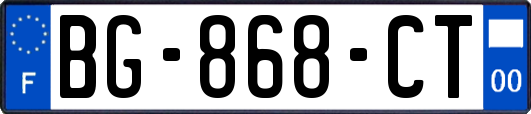 F
BG-868-CT
00